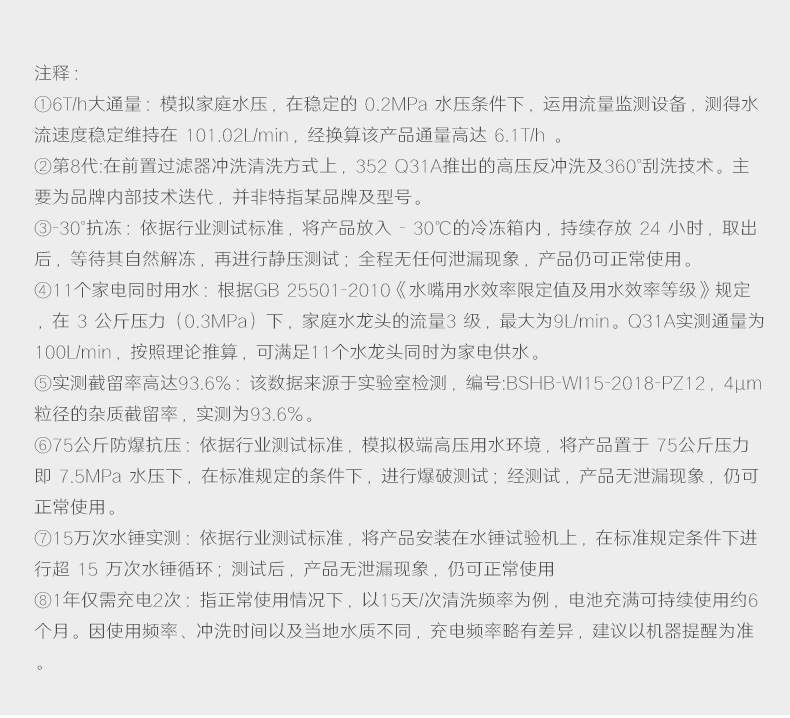 注释：
①6T/h大通量：模拟家庭水压，在稳定的 0.2MPa 水压条件下，运用流量监测设备，测得水流速度稳定维持在 101.02L/min，经换算该产品通量高达 6.1T/h 。
②第8代:在前置过滤器冲洗清洗方式上，352 Q31A推出的高压反冲洗及360°刮洗技术。主要为品牌内部技术迭代，并非特指某品牌及型号。
③-30°抗冻：依据行业测试标准，将产品放入 - 30℃的冷冻箱内，持续存放 24 小时，取出后，等待其自然解冻，再进行静压测试；全程无任何泄漏现象，产品仍可正常使用。
④11个家电同时用水：根据GB 25501-2010《水嘴用水效率限定值及用水效率等级》规定，在 3 公斤压力（0.3MPa）下，家庭水龙头的流量3 级，最大为9L/min。Q31A实测通量为100L/min，按照理论推算，可满足11个水龙头同时为家电供水。
⑤实测截留率高达93.6%：该数据来源于实验室检测，编号:BSHB-WI15-2018-PZ12，4μm粒径的杂质截留率，实测为93.6%。
⑥75公斤防爆抗压：依据行业测试标准，模拟极端高压用水环境，将产品置于 75公斤压力即 7.5MPa 水压下，在标准规定的条件下，进行爆破测试；经测试，产品无泄漏现象，仍可正常使用。
⑦15万次水锤实测：依据行业测试标准，将产品安装在水锤试验机上，在标准规定条件下进行超 15 万次水锤循环；测试后，产品无泄漏现象，仍可正常使用
⑧1年仅需充电2次：指正常使用情况下，以15天/次清洗频率为例，电池充满可持续使用约6个月。因使用频率、冲洗时间以及当地水质不同，充电频率略有差异，建议以机器提醒为准。